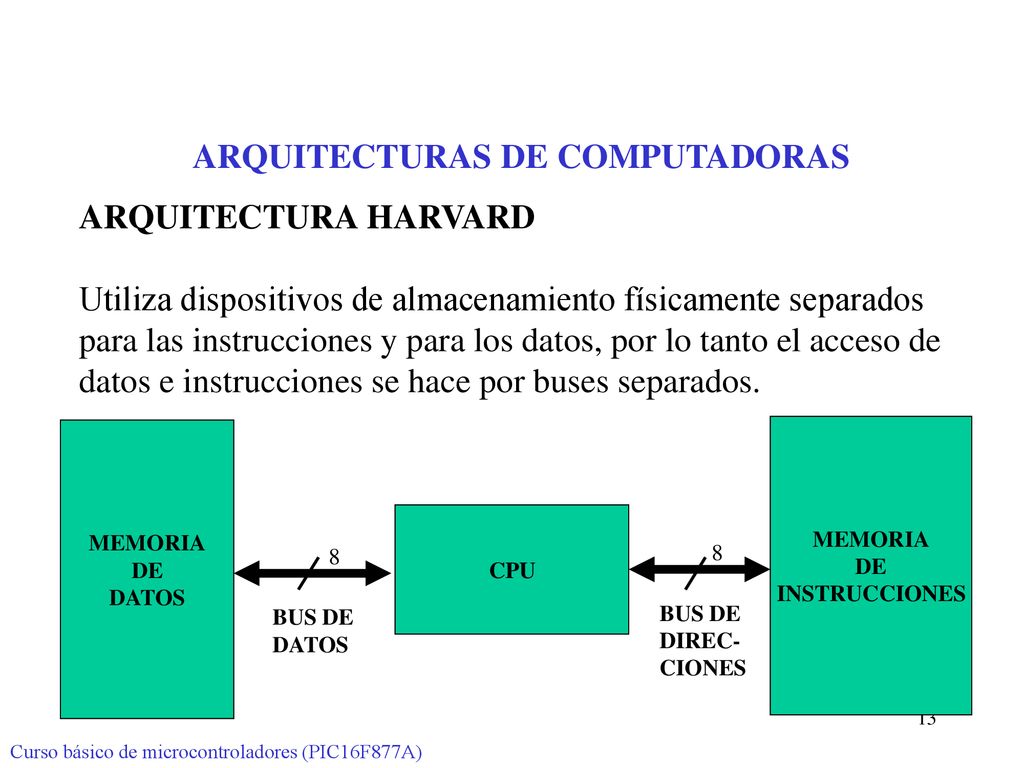 ARQUITECTURAS DE COMPUTADORAS

ARQUITECTURA HARVARD

Utiliza dispositivos de almacenamiento físicamente separados para las instrucciones y para los datos, por lo tanto el acceso de datos e instrucciones se hace por buses separados.

MEMORIA DE DATOS

8

BUS DE DATOS

CPU

8

BUS DE DIREC-CIONES

MEMORIA DE INSTRUCCIONES

13

Curso básico de microcontroladores (PIC16F877A)